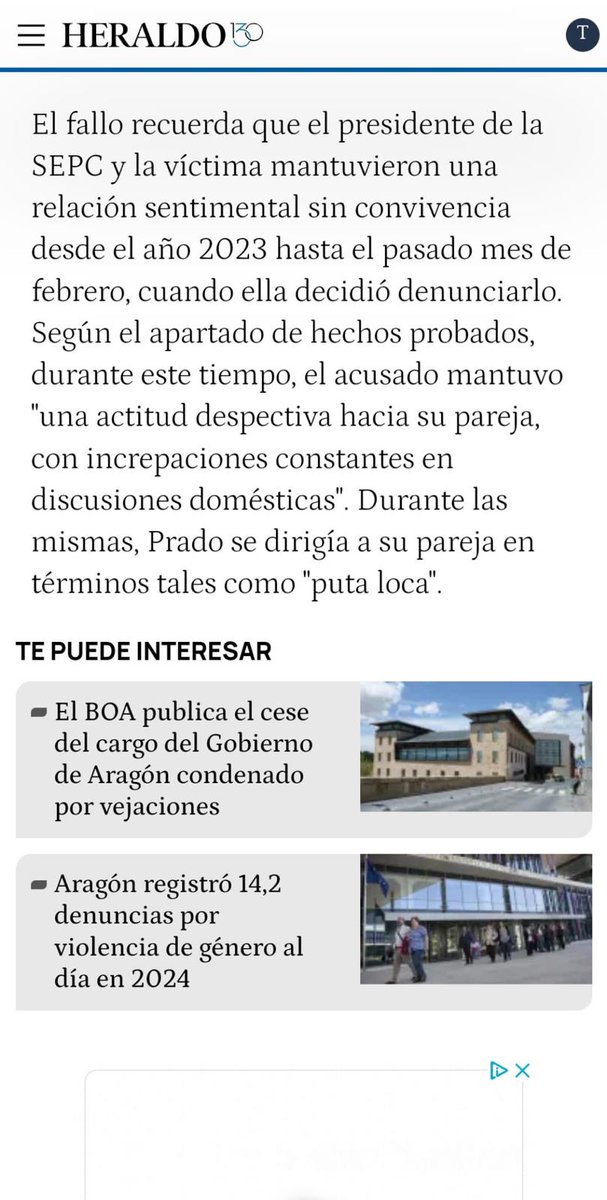 HERALDO 130

T

El fallo recuerda que el presidente de la SEPC y la víctima mantuvieron una relación sentimental sin convivencia desde el año 2023 hasta el pasado mes de febrero, cuando ella decidió denunciarlo. Según el apartado de hechos probados, durante este tiempo, el acusado mantuvo "una actitud despectiva hacia su pareja, con increpaciones constantes en discusiones domésticas". Durante las mismas, Prado se dirigía a su pareja en términos tales como "puta loca".

TE PUEDE INTERESAR

El BOA publica el cese del cargo del Gobierno de Aragón condenado por vejaciones

Aragón registró 14,2 denuncias por violencia de género al día en 2024